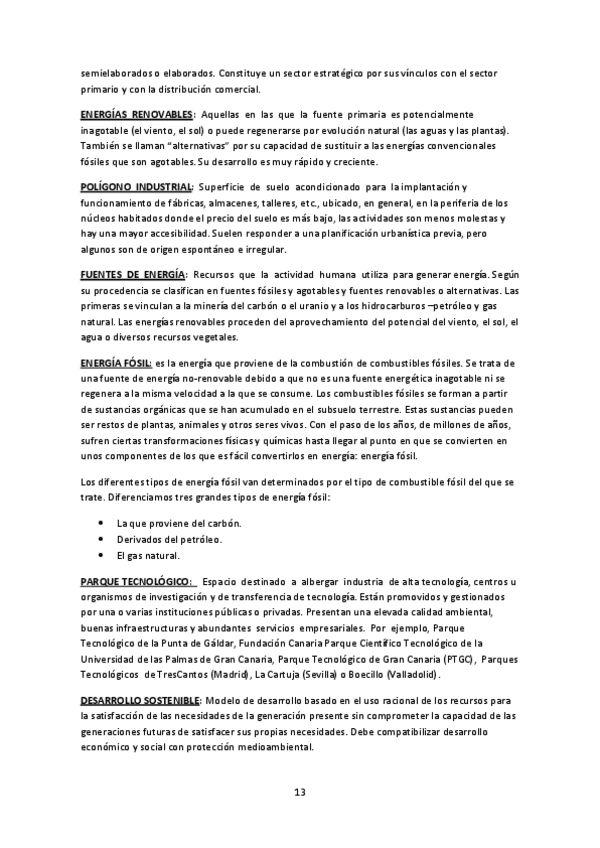 semielaborados o elaborados. Constituye un sector estratégico por sus vínculos con el sector primario y con la distribución comercial.

ENERGÍAS RENOVABLES: Aquellas en las que la fuente primaria es potencialmente inagotable (el viento, el sol) o puede regenerarse por evolución natural (las aguas y las plantas). También se llaman "alternativas" por su capacidad de sustituir a las energías convencionales fósiles que son agotables. Su desarrollo es muy rápido y creciente.

POLÍGONO INDUSTRIAL: Superficie de suelo acondicionado para la implantación y funcionamiento de fábricas, almacenes, talleres, etc., ubicado, en general, en la periferia de los núcleos habitados donde el precio del suelo es más bajo, las actividades son menos molestas y hay una mayor accesibilidad. Suelen responder a una planificación urbanística previa, pero algunos son de origen espontáneo e irregular.

FUENTES DE ENERGÍA: Recursos que la actividad humana utiliza para generar energía. Según su procedencia se clasifican en fuentes fósiles y agotables y fuentes renovables o alternativas. Las primeras se vinculan a la minería del carbón o el uranio y a los hidrocarburos –petróleo y gas natural. Las energías renovables proceden del aprovechamiento del potencial del viento, el sol, el agua o diversos recursos vegetales.

ENERGÍA FÓSIL: es la energía que proviene de la combustión de combustibles fósiles. Se trata de una fuente de energía no-renovable debido a que no es una fuente energética inagotable ni se regenera a la misma velocidad a la que se consume. Los combustibles fósiles se forman a partir de sustancias orgánicas que se han acumulado en el subsuelo terrestre. Estas sustancias pueden ser restos de plantas, animales y otros seres vivos. Con el paso de los años, de millones de años, sufren ciertas transformaciones físicas y químicas hasta llegar al punto en que se convierten en unos componentes de los que es fácil convertirlos en energía: energía fósil.

Los diferentes tipos de energía fósil van determinados por el tipo de combustible fósil del que se trate. Diferenciamos tres grandes tipos de energía fósil:

• La que proviene del carbón.
• Derivados del petróleo.
• El gas natural.

PARQUE TECNOLÓGICO: Espacio destinado a albergar industria de alta tecnología, centros u organismos de investigación y de transferencia de tecnología. Están promovidos y gestionados por una o varias instituciones públicas o privadas. Presentan una elevada calidad ambiental, buenas infraestructuras y abundantes servicios empresariales. Por ejemplo, Parque Tecnológico de la Punta de Gáldar, Fundación Canaria Parque Científico Tecnológico de la Universidad de las Palmas de Gran Canaria, Parque Tecnológico de Gran Canaria (PTGC), Parques Tecnológicos de TresCantos (Madrid), La Cartuja (Sevilla) o Boecillo (Valladolid).

DESARROLLO SOSTENIBLE: Modelo de desarrollo basado en el uso racional de los recursos para la satisfacción de las necesidades de la generación presente sin comprometer la capacidad de las generaciones futuras de satisfacer sus propias necesidades. Debe compatibilizar desarrollo económico y social con protección medioambiental.

13